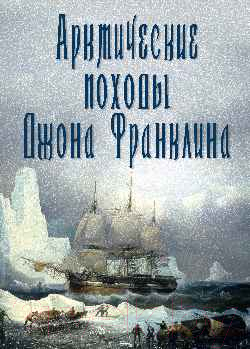 Арктические походы Джона Франклина